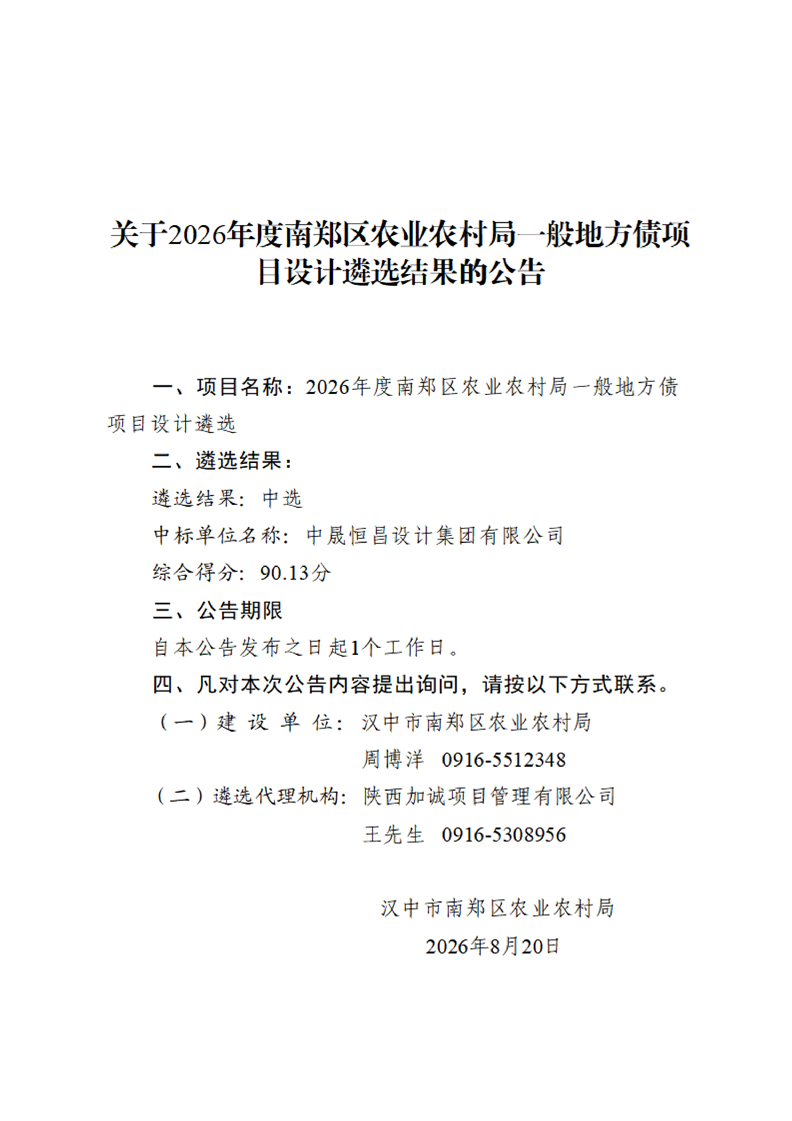 关于2026年度南郑区农业农村局一般地方债项目设计遴选结果的公告

一、项目名称：2026年度南郑区农业农村局一般地方债项目设计遴选

二、遴选结果：

遴选结果：中选

中标单位名称：中晟恒昌设计集团有限公司

综合得分：90.13分

三、公告期限

自本公告发布之日起1个工作日。

四、凡对本次公告内容提出询问，请按以下方式联系。

（一）建 设 单 位：汉中市南郑区农业农村局

周博洋 0916-5512348

（二）遴选代理机构：陕西加诚项目管理有限公司

王先生 0916-5308956

汉中市南郑区农业农村局

2026年8月20日